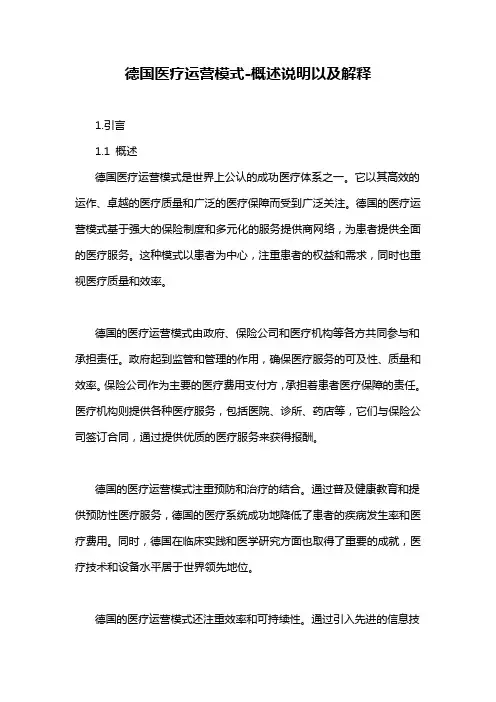 德国医疗运营模式-概述说明以及解释

1.引言

1.1 概述

德国医疗运营模式是世界上公认的成功医疗体系之一。它以其高效的运作、卓越的医疗质量和广泛的医疗保障而受到广泛关注。德国的医疗运营模式基于强大的保险制度和多元化的服务提供商网络，为患者提供全面的医疗服务。这种模式以患者为中心，注重患者的权益和需求，同时也重视医疗质量和效率。

德国的医疗运营模式由政府、保险公司和医疗机构等各方共同参与和承担责任。政府起到监管和管理的作用，确保医疗服务的可及性、质量和效率。保险公司作为主要的医疗费用支付方，承担着患者医疗保障的责任。医疗机构则提供各种医疗服务，包括医院、诊所、药店等，它们与保险公司签订合同，通过提供优质的医疗服务来获得报酬。

德国的医疗运营模式注重预防和治疗的结合。通过普及健康教育和提供预防性医疗服务，德国的医疗系统成功地降低了患者的疾病发生率和医疗费用。同时，德国在临床实践和医学研究方面也取得了重要的成就，医疗技术和设备水平居于世界领先地位。

德国的医疗运营模式还注重效率和可持续性。通过引入先进的信息技